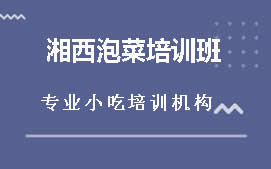 湘西泡菜培训班

专业小吃培训机构